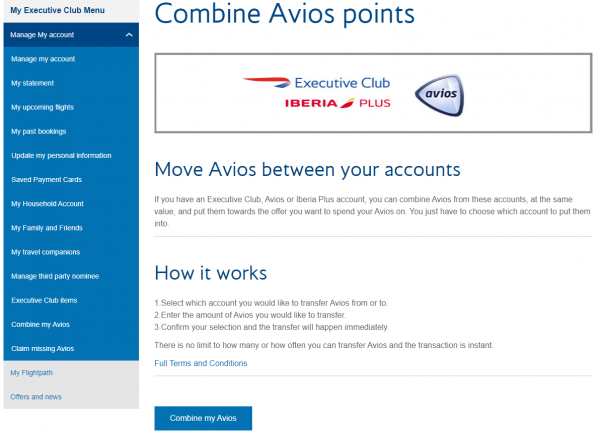 My Executive Club Menu

Manage My account

Manage my account

My statement

My upcoming flights

My past bookings

Update my personal information

Saved Payment Cards

My Household Account

My Family and Friends

My travel companions

Manage third party nominee

Executive Club items

Combine my Avios

Claim missing Avios

My Flightpath

Offers and news

Combine Avios points

Executive Club

IBERIA PLUS

avios

Move Avios between your accounts

If you have an Executive Club, Avios or Iberia Plus account, you can combine Avios from these accounts, at the same value, and put them towards the offer you want to spend your Avios on. You just have to choose which account to put them into.

How it works

1.Select which account you would like to transfer Avios from or to.
2.Enter the amount of Avios you would like to transfer.
3.Confirm your selection and the transfer will happen immediately.

There is no limit to how many or how often you can transfer Avios and the transaction is instant.

Full Terms and Conditions

Combine my Avios